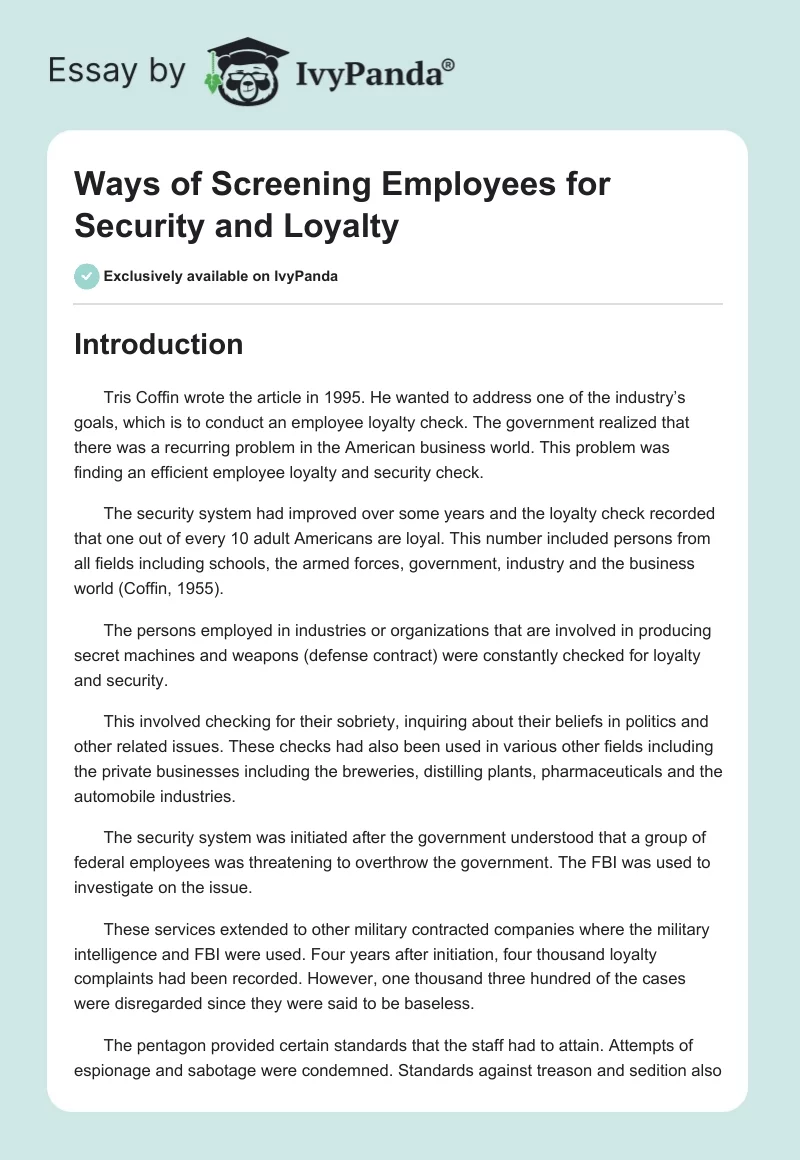 Essay by IvyPanda®

Ways of Screening Employees for Security and Loyalty

Exclusively available on IvyPanda

Introduction

Tris Coffin wrote the article in 1995. He wanted to address one of the industry's goals, which is to conduct an employee loyalty check. The government realized that there was a recurring problem in the American business world. This problem was finding an efficient employee loyalty and security check.

The security system had improved over some years and the loyalty check recorded that one out of every 10 adult Americans are loyal. This number included persons from all fields including schools, the armed forces, government, industry and the business world (Coffin, 1955).

The persons employed in industries or organizations that are involved in producing secret machines and weapons (defense contract) were constantly checked for loyalty and security.

This involved checking for their sobriety, inquiring about their beliefs in politics and other related issues. These checks had also been used in various other fields including the private businesses including the breweries, distilling plants, pharmaceuticals and the automobile industries.

The security system was initiated after the government understood that a group of federal employees was threatening to overthrow the government. The FBI was used to investigate on the issue.

These services extended to other military contracted companies where the military intelligence and FBI were used. Four years after initiation, four thousand loyalty complaints had been recorded. However, one thousand three hundred of the cases were disregarded since they were said to be baseless.

The pentagon provided certain standards that the staff had to attain. Attempts of espionage and sabotage were condemned. Standards against treason and sedition also